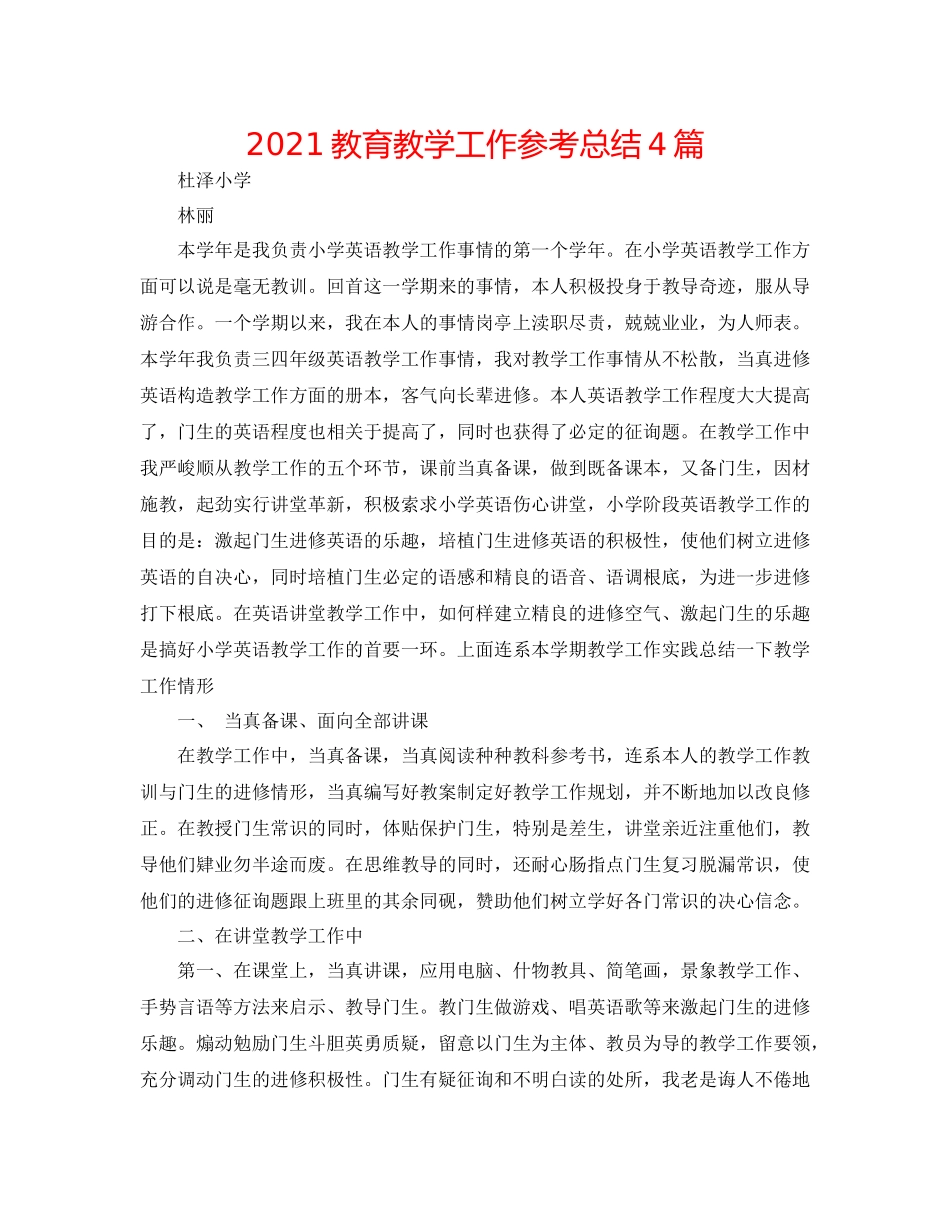 2021 教育教学工作参考总结 4 篇

杜泽小学

林丽

本学年是我负责小学英语教学工作事情的第一个学年。在小学英语教学工作方面可以说是毫无教训。回首这一学期来的事情，本人积极投身于教导奇迹，服从导游合作。一个学期以来，我在本人的事情岗亭上渎职尽责，兢兢业业，为人师表。本学年我负责三四年级英语教学工作事情，我对教学工作事情从不松散，当真进修英语构造教学工作方面的册本，客气向长辈进修。本人英语教学工作程度大大提高了，门生的英语程度也相关于提高了，同时也获得了必定的征询题。在教学工作中我严峻顺从教学工作的五个环节，课前当真备课，做到既备课本，又备门生，因材施教，起劲实行讲堂革新，积极索求小学英语伤心讲堂，小学阶段英语教学工作的目的是：激起门生进修英语的乐趣，培植门生进修英语的积极性，使他们树立进修英语的自决心，同时培植门生必定的语感和精良的语音、语调根底，为进一步进修打下根底。在英语讲堂教学工作中，如何样建立精良的进修空气、激起门生的乐趣是搞好小学英语教学工作的首要一环。上面连系本学期教学工作实践总结一下教学工作情形

一、 当真备课、面向全部讲课

在教学工作中，当真备课，当真阅读种种教科参考书，连系本人的教学工作教训与门生的进修情形，当真编写好教案制定好教学工作规划，并不断地加以改良修正。在教授门生常识的同时，体贴保护门生，特别是差生，讲堂亲近注重他们，教导他们肄业勿半途而废。在思维教导的同时，还耐心肠指点门生复习脱漏常识，使他们的进修征询题跟上班里的其余同砚，赞助他们树立学好各门常识的决心信念。

二、在讲堂教学工作中

第一、在课堂上，当真讲课，应用电脑、什物教具、简笔画，景象教学工作、手势言语等方法来启示、教导门生。教门生做游戏、唱英语歌等来激起门生的进修乐趣。煽动勉励门生斗胆英勇质疑，留意以门生为主体、教员为导的教学工作要领，充分调动门生的进修积极性。门生有疑征询和不明白读的处所，我老是诲人不倦地